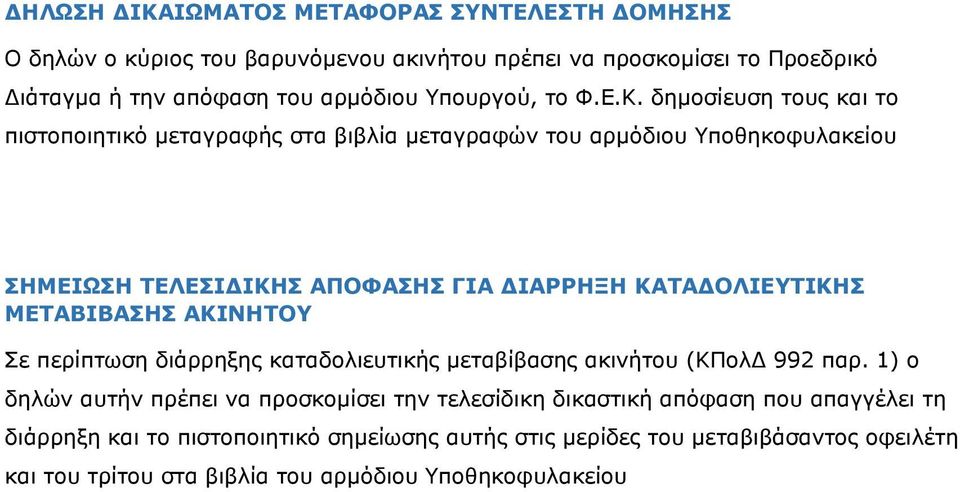 ΔΗΛΩΣΗ ΔΙΚΑΙΩΜΑΤΟΣ ΜΕΤΑΦΟΡΑΣ ΣΥΝΤΕΛΕΣΤΗ ΔΟΜΗΣΗΣ

Ο δηλών ο κύριος του βαρυνόμενου ακινήτου πρέπει να προσκομίσει το Προεδρικό Διάταγμα ή την απόφαση του αρμόδιου Υπουργού, το Φ.Ε.Κ. δημοσίευση τους και το πιστοποιητικό μεταγραφής στα βιβλία μεταγραφών του αρμόδιου Υποθηκοφυλακείου

ΣΗΜΕΙΩΣΗ ΤΕΛΕΣΙΔΙΚΗΣ ΑΠΟΦΑΣΗΣ ΓΙΑ ΔΙΑΡΡΗΞΗ ΚΑΤΑΔΟΛΙΕΥΤΙΚΗΣ ΜΕΤΑΒΙΒΑΣΗΣ ΑΚΙΝΗΤΟΥ

Σε περίπτωση διάρρηξης καταδολιευτικής μεταβίβασης ακινήτου (ΚΠολΔ 992 παρ. 1) ο δηλών αυτήν πρέπει να προσκομίσει την τελεσίδικη δικαστική απόφαση που απαγγέλει τη διάρρηξη και το πιστοποιητικό σημείωσης αυτής στις μερίδες του μεταβιβάσαντος οφειλέτη και του τρίτου στα βιβλία του αρμόδιου Υποθηκοφυλακείου